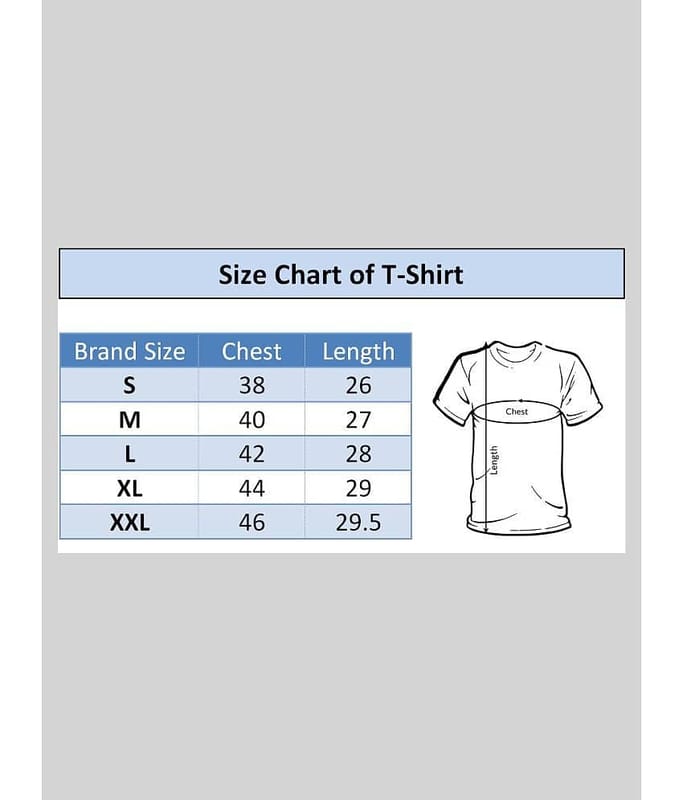 Size Chart of T-Shirt

| Brand Size | Chest | Length |
|---|---|---|
| S | 38 | 26 |
| M | 40 | 27 |
| L | 42 | 28 |
| XL | 44 | 29 |
| XXL | 46 | 29.5 |

Chest

Length